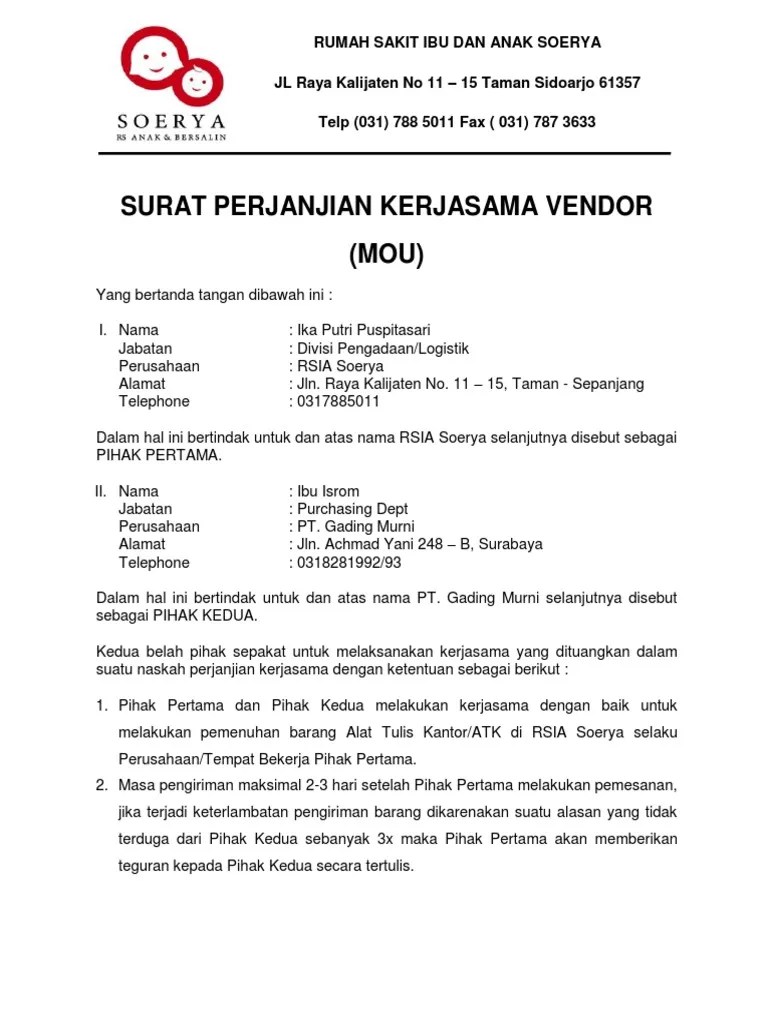 SOERYA
RS ANAK & BERSALIN

RUMAH SAKIT IBU DAN ANAK SOERYA

JL Raya Kalijaten No 11 – 15 Taman Sidoarjo 61357

Telp (031) 788 5011 Fax ( 031) 787 3633

SURAT PERJANJIAN KERJASAMA VENDOR

(MOU)

Yang bertanda tangan dibawah ini :

I. Nama : Ika Putri Puspitasari
Jabatan : Divisi Pengadaan/Logistik
Perusahaan : RSIA Soerya
Alamat : Jln. Raya Kalijaten No. 11 – 15, Taman - Sepanjang
Telephone : 0317885011

Dalam hal ini bertindak untuk dan atas nama RSIA Soerya selanjutnya disebut sebagai PIHAK PERTAMA.

II. Nama : Ibu Isrom
Jabatan : Purchasing Dept
Perusahaan : PT. Gading Murni
Alamat : Jln. Achmad Yani 248 – B, Surabaya
Telephone : 0318281992/93

Dalam hal ini bertindak untuk dan atas nama PT. Gading Murni selanjutnya disebut sebagai PIHAK KEDUA.

Kedua belah pihak sepakat untuk melaksanakan kerjasama yang dituangkan dalam suatu naskah perjanjian kerjasama dengan ketentuan sebagai berikut :

1. Pihak Pertama dan Pihak Kedua melakukan kerjasama dengan baik untuk melakukan pemenuhan barang Alat Tulis Kantor/ATK di RSIA Soerya selaku Perusahaan/Tempat Bekerja Pihak Pertama.
2. Masa pengiriman maksimal 2-3 hari setelah Pihak Pertama melakukan pemesanan, jika terjadi keterlambatan pengiriman barang dikarenakan suatu alasan yang tidak terduga dari Pihak Kedua sebanyak 3x maka Pihak Pertama akan memberikan teguran kepada Pihak Kedua secara tertulis.